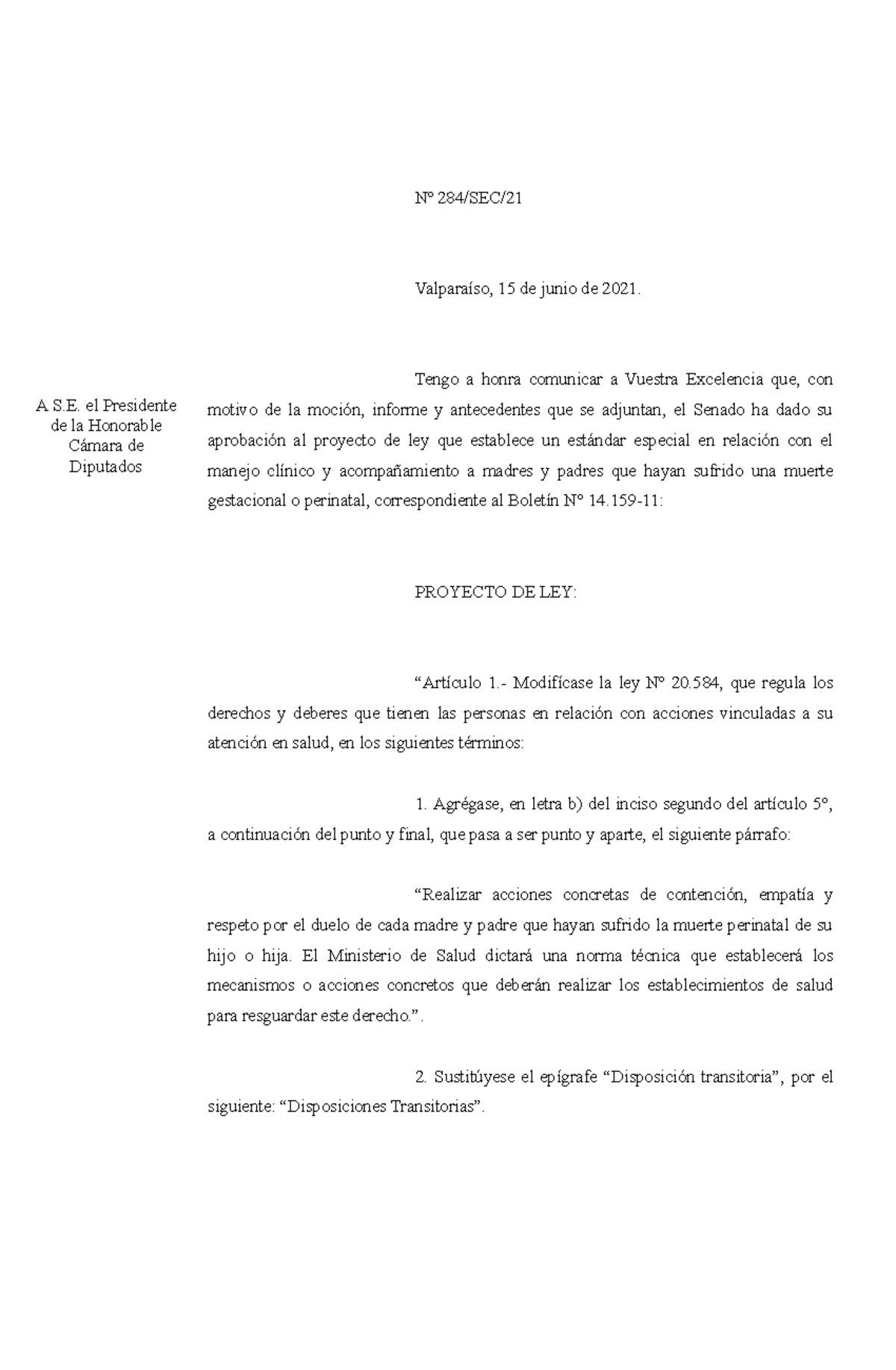 Nº 284/SEC/21

Valparaíso, 15 de junio de 2021.

A S.E. el Presidente de la Honorable Cámara de Diputados

Tengo a honra comunicar a Vuestra Excelencia que, con motivo de la moción, informe y antecedentes que se adjuntan, el Senado ha dado su aprobación al proyecto de ley que establece un estándar especial en relación con el manejo clínico y acompañamiento a madres y padres que hayan sufrido una muerte gestacional o perinatal, correspondiente al Boletín Nº 14.159-11:

PROYECTO DE LEY:

“Artículo 1.- Modifícase la ley Nº 20.584, que regula los derechos y deberes que tienen las personas en relación con acciones vinculadas a su atención en salud, en los siguientes términos:

1. Agrégase, en letra b) del inciso segundo del artículo 5º, a continuación del punto y final, que pasa a ser punto y aparte, el siguiente párrafo:

“Realizar acciones concretas de contención, empatía y respeto por el duelo de cada madre y padre que hayan sufrido la muerte perinatal de su hijo o hija. El Ministerio de Salud dictará una norma técnica que establecerá los mecanismos o acciones concretos que deberán realizar los establecimientos de salud para resguardar este derecho.”.

2. Sustitúyese el epígrafe “Disposición transitoria”, por el siguiente: “Disposiciones Transitorias”.